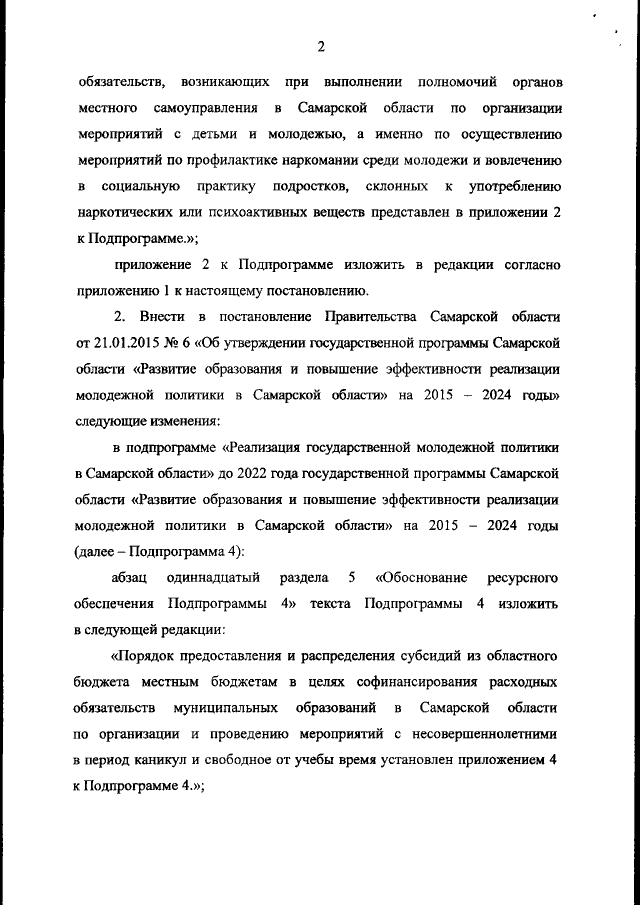 2

обязательств, возникающих при выполнении полномочий органов местного самоуправления в Самарской области по организации мероприятий с детьми и молодежью, а именно по осуществлению мероприятий по профилактике наркомании среди молодежи и вовлечению в социальную практику подростков, склонных к употреблению наркотических или психоактивных веществ представлен в приложении 2 к Подпрограмме.»;

приложение 2 к Подпрограмме изложить в редакции согласно приложению 1 к настоящему постановлению.

2. Внести в постановление Правительства Самарской области от 21.01.2015 № 6 «Об утверждении государственной программы Самарской области «Развитие образования и повышение эффективности реализации молодежной политики в Самарской области» на 2015 – 2024 годы» следующие изменения:

в подпрограмме «Реализация государственной молодежной политики в Самарской области» до 2022 года государственной программы Самарской области «Развитие образования и повышение эффективности реализации молодежной политики в Самарской области» на 2015 – 2024 годы (далее – Подпрограмма 4):

абзац одиннадцатый раздела 5 «Обоснование ресурсного обеспечения Подпрограммы 4» текста Подпрограммы 4 изложить в следующей редакции:

«Порядок предоставления и распределения субсидий из областного бюджета местным бюджетам в целях софинансирования расходных обязательств муниципальных образований в Самарской области по организации и проведению мероприятий с несовершеннолетними в период каникул и свободное от учебы время установлен приложением 4 к Подпрограмме 4.»;